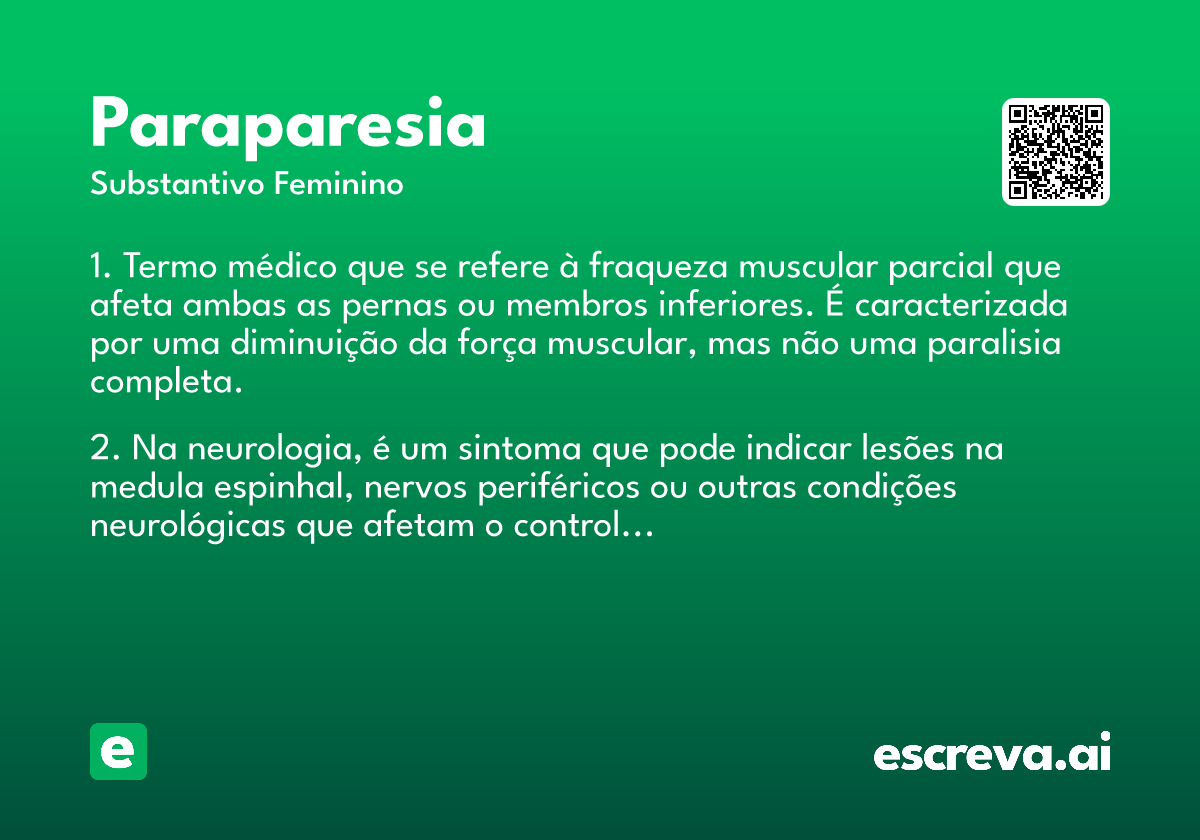 Paraparesia
Substantivo Feminino

1. Termo médico que se refere à fraqueza muscular parcial que afeta ambas as pernas ou membros inferiores. É caracterizada por uma diminuição da força muscular, mas não uma paralisia completa.

2. Na neurologia, é um sintoma que pode indicar lesões na medula espinhal, nervos periféricos ou outras condições neurológicas que afetam o control...

e

escreva.ai